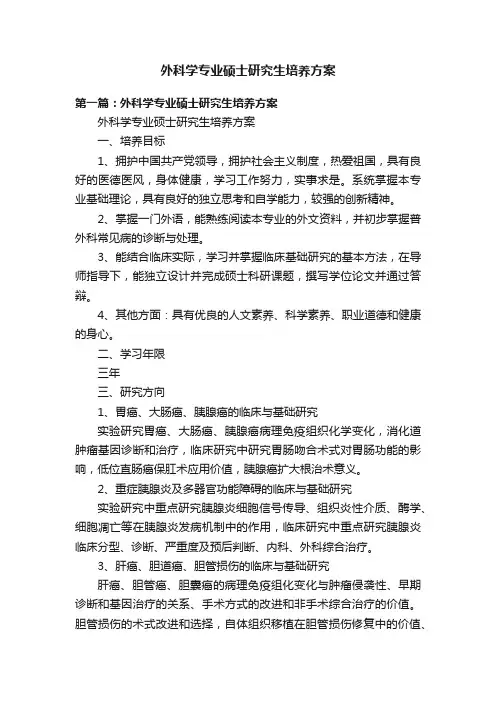 外科学专业硕士研究生培养方案

第一篇：外科学专业硕士研究生培养方案

外科学专业硕士研究生培养方案

一、培养目标

1、拥护中国共产党领导，拥护社会主义制度，热爱祖国，具有良好的医德医风，身体健康，学习工作努力，实事求是。系统掌握本专业基础理论，具有良好的独立思考和自学能力，较强的创新精神。

2、掌握一门外语，能熟练阅读本专业的外文资料，并初步掌握普外科常见病的诊断与处理。

3、能结合临床实际，学习并掌握临床基础研究的基本方法，在导师指导下，能独立设计并完成硕士科研课题，撰写学位论文并通过答辩。

4、其他方面：具有优良的人文素养、科学素养、职业道德和健康的身心。

二、学习年限

三年

三、研究方向

1、胃癌、大肠癌、胰腺癌的临床与基础研究

实验研究胃癌、大肠癌、胰腺癌病理免疫组织化学变化，消化道肿瘤基因诊断和治疗，临床研究中研究胃肠吻合术式对胃肠功能的影响，低位直肠癌保肛术应用价值，胰腺癌扩大根治术意义。

2、重症胰腺炎及多器官功能障碍的临床与基础研究

实验研究中重点研究胰腺炎细胞信号传导、组织炎性介质、酶学、细胞凋亡等在胰腺炎发病机制中的作用，临床研究中重点研究胰腺炎临床分型、诊断、严重度及预后判断、内科、外科综合治疗。

3、肝癌、胆道癌、胆管损伤的临床与基础研究

肝癌、胆管癌、胆囊癌的病理免疫组化变化与肿瘤侵袭性、早期诊断和基因治疗的关系、手术方式的改进和非手术综合治疗的价值。胆管损伤的术式改进和选择，自体组织移植在胆管损伤修复中的价值、